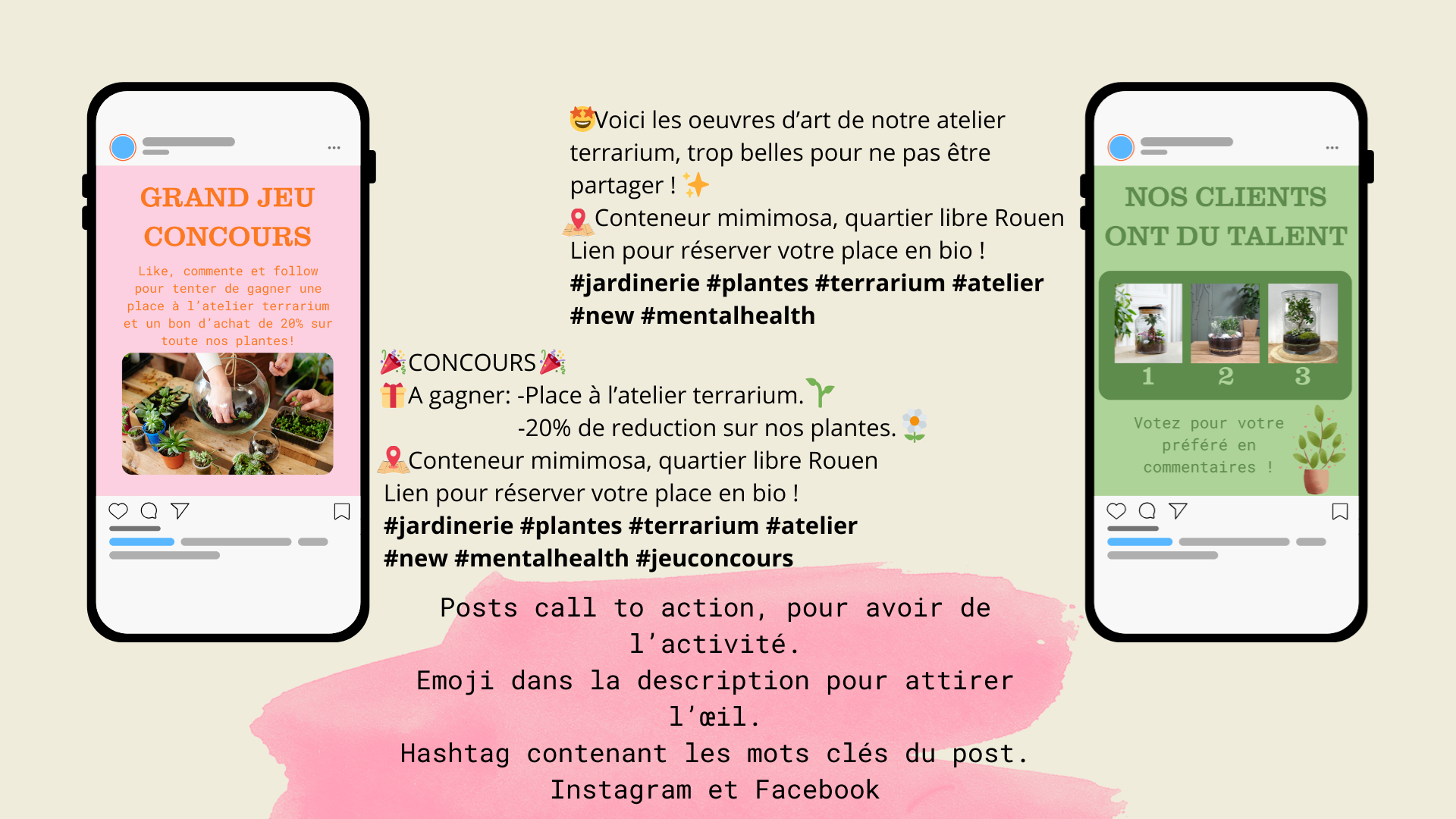 GRAND JEU CONCOURS

Like, commente et follow pour tenter de gagner une place à l'atelier terrarium et un bon d'achat de 20% sur toute nos plantes!

🤩Voici les oeuvres d'art de notre atelier terrarium, trop belles pour ne pas être partager ! ✨
📍Conteneur mimimosa, quartier libre Rouen
Lien pour réserver votre place en bio !
#jardinerie #plantes #terrarium #atelier #new #mentalhealth

🎉CONCOURS🎉
🎁A gagner: -Place à l'atelier terrarium. 🌱
-20% de reduction sur nos plantes. 🌼
📍Conteneur mimimosa, quartier libre Rouen
Lien pour réserver votre place en bio !
#jardinerie #plantes #terrarium #atelier #new #mentalhealth #jeuconcours

NOS CLIENTS ONT DU TALENT

1 2 3

Votez pour votre préféré en commentaires !

Posts call to action, pour avoir de l'activité.
Emoji dans la description pour attirer l'œil.
Hashtag contenant les mots clés du post.
Instagram et Facebook